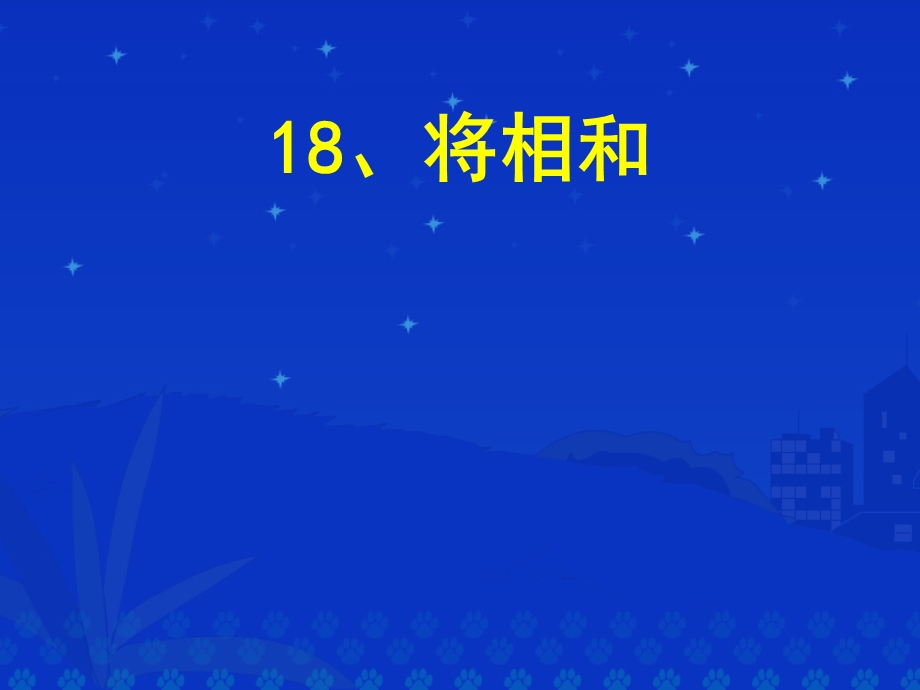 18、将相和